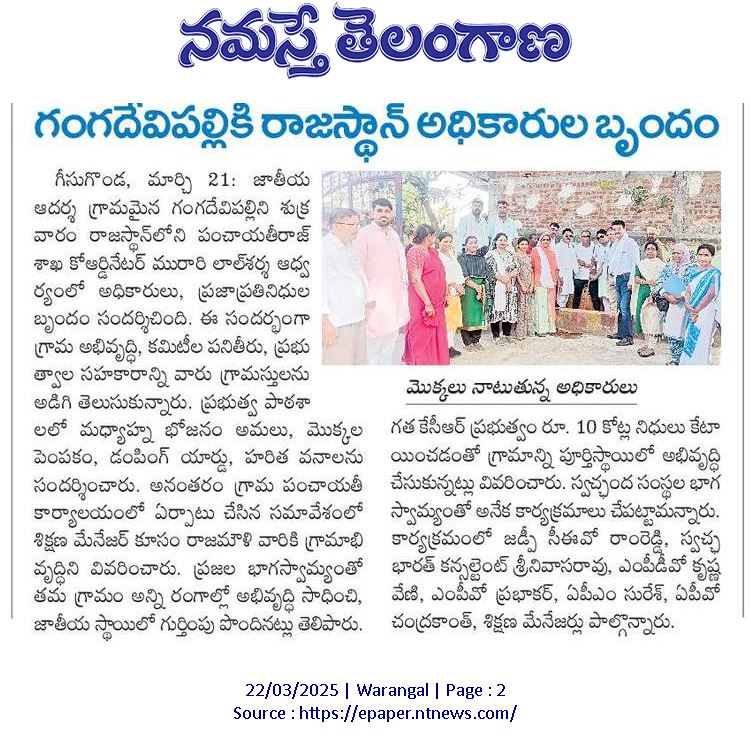 నమస్తే తెలంగాణ

గంగదేవిపల్లికి రాజస్థాన్ అధికారుల బృందం

గీసుగొండ, మార్చి 21: జాతీయ ఆదర్శ గ్రామమైన గంగదేవిపల్లిని శుక్రవారం రాజస్థాన్‌లోని పంచాయతీరాజ్ శాఖ కోఆర్డినేటర్ మురారి లాల్‌శర్మ ఆధ్వర్యంలో అధికారులు, ప్రజాప్రతినిధుల బృందం సందర్శించింది. ఈ సందర్భంగా గ్రామ అభివృద్ధి, కమిటీల పనితీరు, ప్రభుత్వాల సహకారాన్ని వారు గ్రామస్తులను అడిగి తెలుసుకున్నారు. ప్రభుత్వ పాఠశాలలో మధ్యాహ్న భోజనం అమలు, మొక్కల పెంపకం, డంపింగ్ యార్డు, హరిత వనాలను సందర్శించారు. అనంతరం గ్రామ పంచాయతీ కార్యాలయంలో ఏర్పాటు చేసిన సమావేశంలో శిక్షణ మేనేజర్ కూసం రాజమౌళి వారికి గ్రామాభివృద్ధిని వివరించారు. ప్రజల భాగస్వామ్యంతో తమ గ్రామం అన్ని రంగాల్లో అభివృద్ధి సాధించి, జాతీయ స్థాయిలో గుర్తింపు పొందినట్లు తెలిపారు.

మొక్కలు నాటుతున్న అధికారులు

గత కేసీఆర్ ప్రభుత్వం రూ. 10 కోట్ల నిధులు కేటాయించడంతో గ్రామాన్ని పూర్తిస్థాయిలో అభివృద్ధి చేసుకున్నట్లు వివరించారు. స్వచ్ఛంద సంస్థల భాగస్వామ్యంతో అనేక కార్యక్రమాలు చేపట్టామన్నారు. కార్యక్రమంలో జడ్పీ సీఈవో రాంరెడ్డి, స్వచ్ఛ భారత్ కన్సల్టెంట్ శ్రీనివాసరావు, ఎంపీడీవో కృష్ణవేణి, ఎంపీవో ప్రభాకర్, ఏపీఎం సురేశ్, ఏపీవో చంద్రకాంత్, శిక్షణ మేనేజర్లు పాల్గొన్నారు.

22/03/2025 | Warangal | Page : 2
Source : https://epaper.ntnews.com/